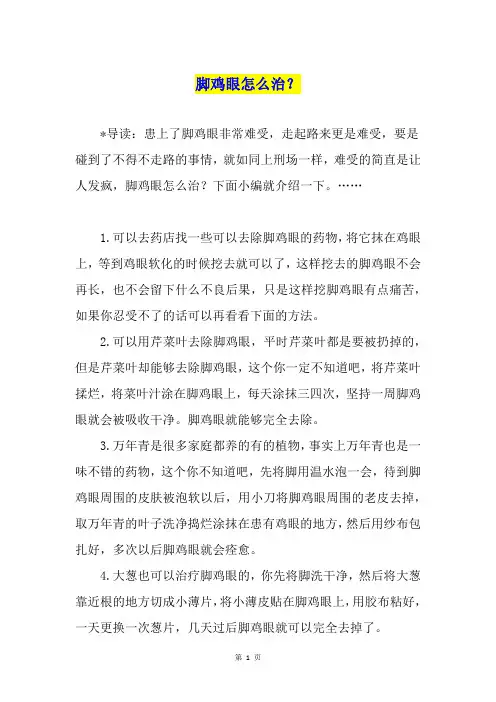 脚鸡眼怎么治？

*导读：患上了脚鸡眼非常难受，走起路来更是难受，要是碰到了不得不走路的事情，就如同上刑场一样，难受的简直是让人发疯，脚鸡眼怎么治？下面小编就介绍一下。……

1.可以去药店找一些可以去除脚鸡眼的药物，将它抹在鸡眼上，等到鸡眼软化的时候挖去就可以了，这样挖去的脚鸡眼不会再长，也不会留下什么不良后果，只是这样挖脚鸡眼有点痛苦，如果你忍受不了的话可以再看看下面的方法。

2.可以用芹菜叶去除脚鸡眼，平时芹菜叶都是要被扔掉的，但是芹菜叶却能够去除脚鸡眼，这个你一定不知道吧，将芹菜叶揉烂，将菜叶汁涂在脚鸡眼上，每天涂抹三四次，坚持一周脚鸡眼就会被吸收干净。脚鸡眼就能够完全去除。

3.万年青是很多家庭都养的有的植物，事实上万年青也是一味不错的药物，这个你不知道吧，先将脚用温水泡一会，待到脚鸡眼周围的皮肤被泡软以后，用小刀将脚鸡眼周围的老皮去掉，取万年青的叶子洗净捣烂涂抹在患有鸡眼的地方，然后用纱布包扎好，多次以后脚鸡眼就会痊愈。

4.大葱也可以治疗脚鸡眼的，你先将脚洗干净，然后将大葱靠近根的地方切成小薄片，将小薄皮贴在脚鸡眼上，用胶布粘好，一天更换一次葱片，几天过后脚鸡眼就可以完全去掉了。

第 1 页